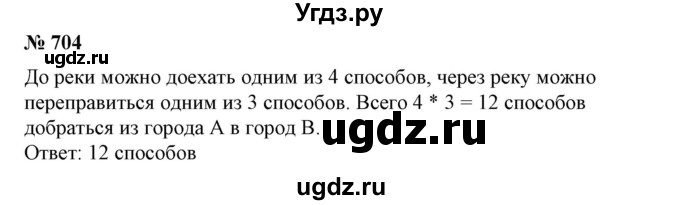 Угдз.ру

№ 704

ugdz.ru

До реки можно доехать одним из 4 способов, через реку можно переправиться одним из 3 способов. Всего 4 * 3 = 12 способов добраться из города А в город В.

ugdz.ru

Ответ: 12 способов

ugdz.ru